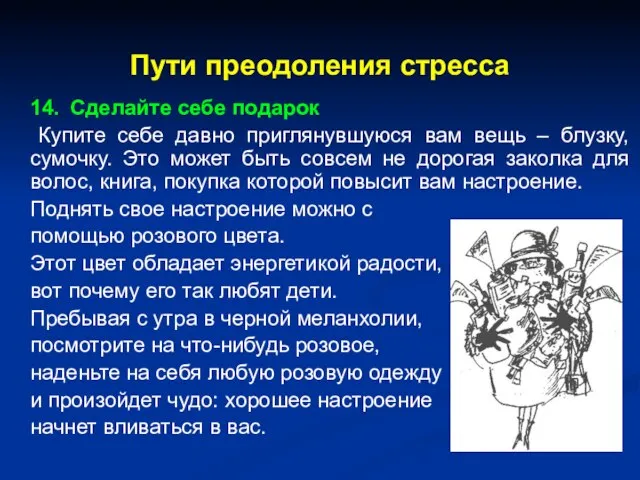 Пути преодоления стресса

14. Сделайте себе подарок

Купите себе давно приглянувшуюся вам вещь – блузку, сумочку. Это может быть совсем не дорогая заколка для волос, книга, покупка которой повысит вам настроение.

Поднять свое настроение можно с помощью розового цвета.

Этот цвет обладает энергетикой радости, вот почему его так любят дети.

Пребывая с утра в черной меланхолии, посмотрите на что-нибудь розовое, наденьте на себя любую розовую одежду и произойдет чудо: хорошее настроение начнет вливаться в вас.